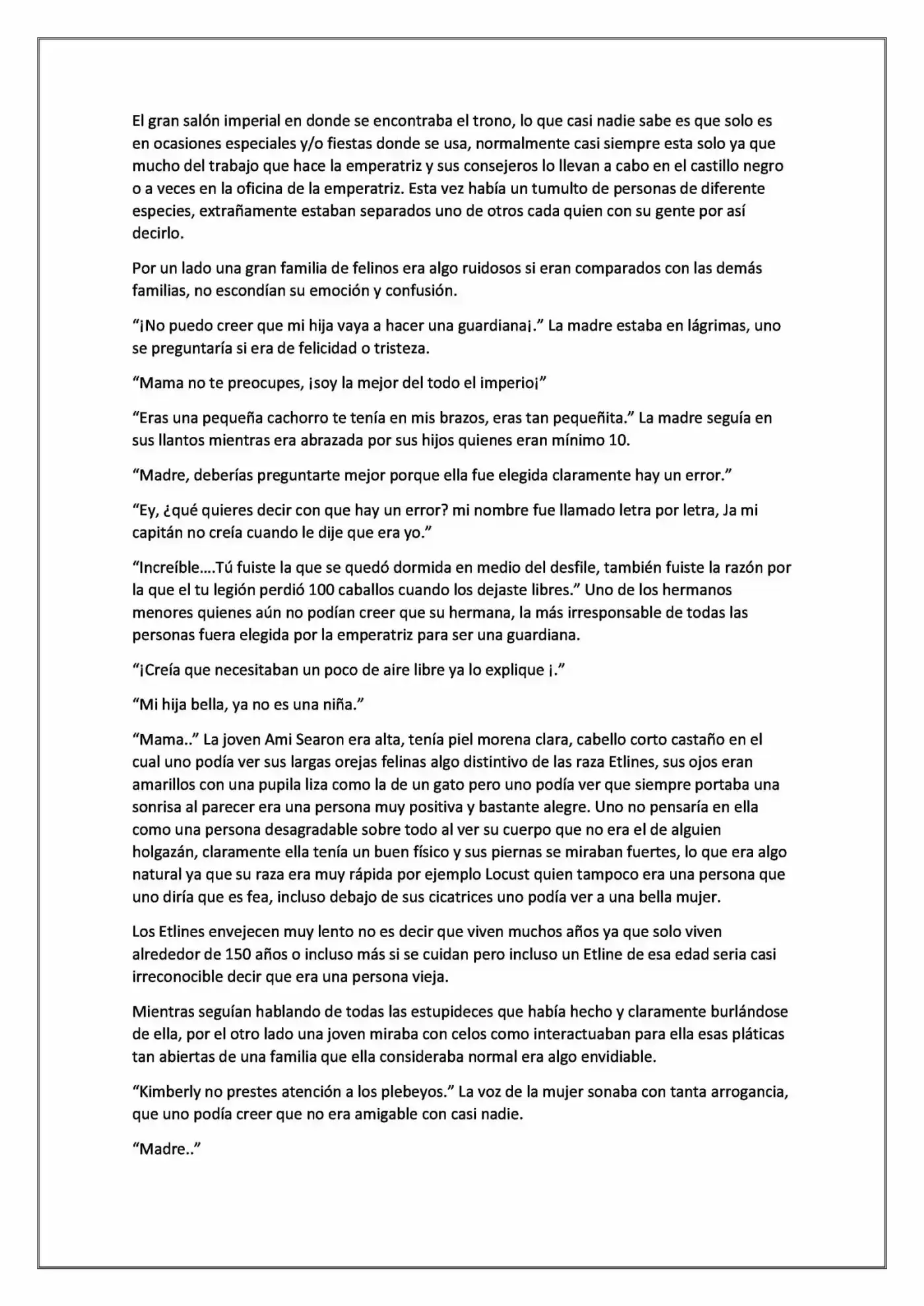 El gran salón imperial en donde se encontraba el trono, lo que casi nadie sabe es que solo es en ocasiones especiales y/o fiestas donde se usa, normalmente casi siempre esta solo ya que mucho del trabajo que hace la emperatriz y sus consejeros lo llevan a cabo en el castillo negro o a veces en la oficina de la emperatriz. Esta vez había un tumulto de personas de diferente especies, extrañamente estaban separados uno de otros cada quien con su gente por así decirlo.

Por un lado una gran familia de felinos era algo ruidosos si eran comparados con las demás familias, no escondían su emoción y confusión.

"¡No puedo creer que mi hija vaya a hacer una guardiana¡." La madre estaba en lágrimas, uno se preguntaría si era de felicidad o tristeza.

"Mama no te preocupes, ¡soy la mejor del todo el imperio¡"

"Eras una pequeña cachorro te tenía en mis brazos, eras tan pequeñita." La madre seguía en sus llantos mientras era abrazada por sus hijos quienes eran mínimo 10.

"Madre, deberías preguntarte mejor porque ella fue elegida claramente hay un error."

"Ey, ¿qué quieres decir con que hay un error? mi nombre fue llamado letra por letra, Ja mi capitán no creía cuando le dije que era yo."

"Increíble....Tú fuiste la que se quedó dormida en medio del desfile, también fuiste la razón por la que el tu legión perdió 100 caballos cuando los dejaste libres." Uno de los hermanos menores quienes aún no podían creer que su hermana, la más irresponsable de todas las personas fuera elegida por la emperatriz para ser una guardiana.

"¡Creía que necesitaban un poco de aire libre ya lo explique ¡."

"Mi hija bella, ya no es una niña."

"Mama.." La joven Ami Searon era alta, tenía piel morena clara, cabello corto castaño en el cual uno podía ver sus largas orejas felinas algo distintivo de las raza Etlines, sus ojos eran amarillos con una pupila liza como la de un gato pero uno podía ver que siempre portaba una sonrisa al parecer era una persona muy positiva y bastante alegre. Uno no pensaría en ella como una persona desagradable sobre todo al ver su cuerpo que no era el de alguien holgazán, claramente ella tenía un buen físico y sus piernas se miraban fuertes, lo que era algo natural ya que su raza era muy rápida por ejemplo Locust quien tampoco era una persona que uno diría que es fea, incluso debajo de sus cicatrices uno podía ver a una bella mujer.

Los Etlines envejecen muy lento no es decir que viven muchos años ya que solo viven alrededor de 150 años o incluso más si se cuidan pero incluso un Etline de esa edad seria casi irreconocible decir que era una persona vieja.

Mientras seguían hablando de todas las estupideces que había hecho y claramente burlándose de ella, por el otro lado una joven miraba con celos como interactuaban para ella esas pláticas tan abiertas de una familia que ella consideraba normal era algo envidiable.

"Kimberly no prestes atención a los plebeyos." La voz de la mujer sonaba con tanta arrogancia, que uno podía creer que no era amigable con casi nadie.

"Madre.."